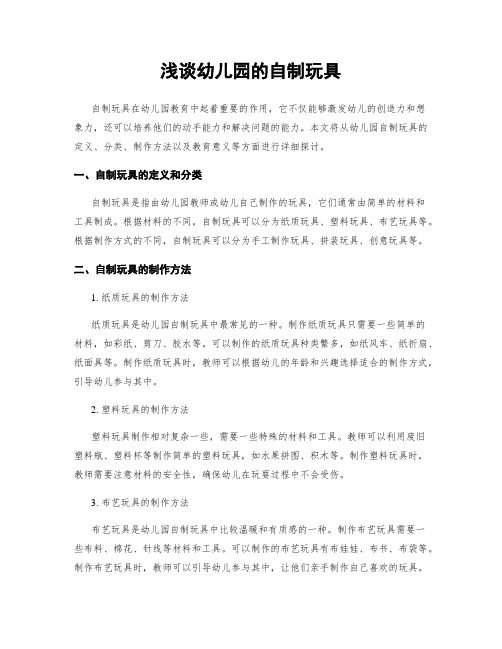 浅谈幼儿园的自制玩具

自制玩具在幼儿园教育中起着重要的作用，它不仅能够激发幼儿的创造力和想象力，还可以培养他们的动手能力和解决问题的能力。本文将从幼儿园自制玩具的定义、分类、制作方法以及教育意义等方面进行详细探讨。

一、自制玩具的定义和分类

自制玩具是指由幼儿园教师或幼儿自己制作的玩具，它们通常由简单的材料和工具制成。根据材料的不同，自制玩具可以分为纸质玩具、塑料玩具、布艺玩具等。根据制作方式的不同，自制玩具可以分为手工制作玩具、拼装玩具、创意玩具等。

二、自制玩具的制作方法

1. 纸质玩具的制作方法

纸质玩具是幼儿园自制玩具中最常见的一种。制作纸质玩具只需要一些简单的材料，如彩纸、剪刀、胶水等。可以制作的纸质玩具种类繁多，如纸风车、纸折扇、纸面具等。制作纸质玩具时，教师可以根据幼儿的年龄和兴趣选择适合的制作方式，引导幼儿参与其中。

2. 塑料玩具的制作方法

塑料玩具制作相对复杂一些，需要一些特殊的材料和工具。教师可以利用废旧塑料瓶、塑料杯等制作简单的塑料玩具，如水果拼图、积木等。制作塑料玩具时，教师需要注意材料的安全性，确保幼儿在玩耍过程中不会受伤。

3. 布艺玩具的制作方法

布艺玩具是幼儿园自制玩具中比较温暖和有质感的一种。制作布艺玩具需要一些布料、棉花、针线等材料和工具。可以制作的布艺玩具有布娃娃、布书、布袋等。制作布艺玩具时，教师可以引导幼儿参与其中，让他们亲手制作自己喜欢的玩具。